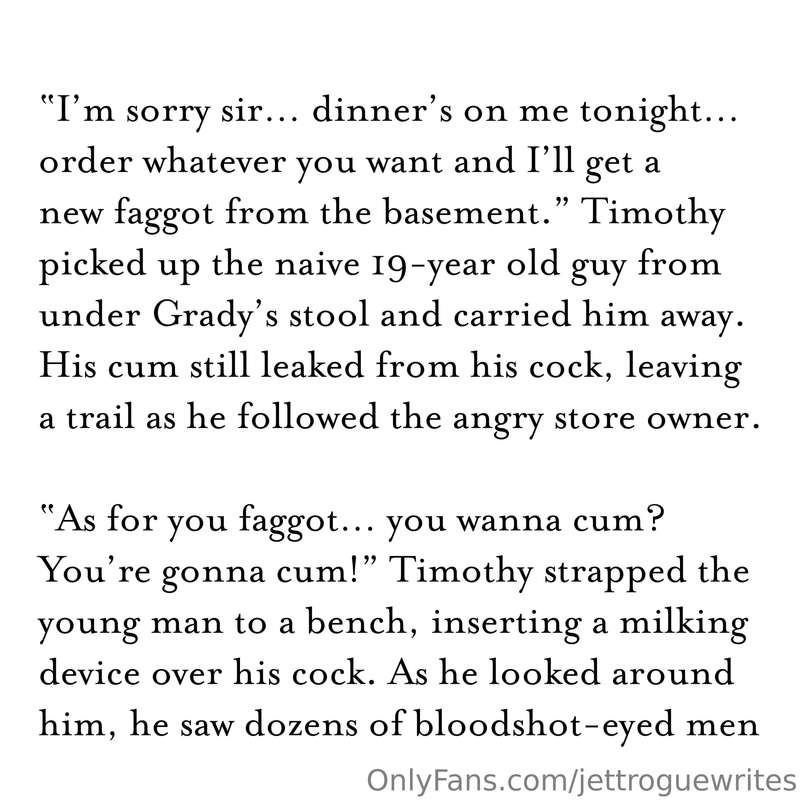 "I'm sorry sir... dinner's on me tonight... order whatever you want and I'll get a new faggot from the basement." Timothy picked up the naive 19-year old guy from under Grady's stool and carried him away. His cum still leaked from his cock, leaving a trail as he followed the angry store owner.

"As for you faggot... you wanna cum? You're gonna cum!" Timothy strapped the young man to a bench, inserting a milking device over his cock. As he looked around him, he saw dozens of bloodshot-eyed men

OnlyFans.com/jettroguewrites